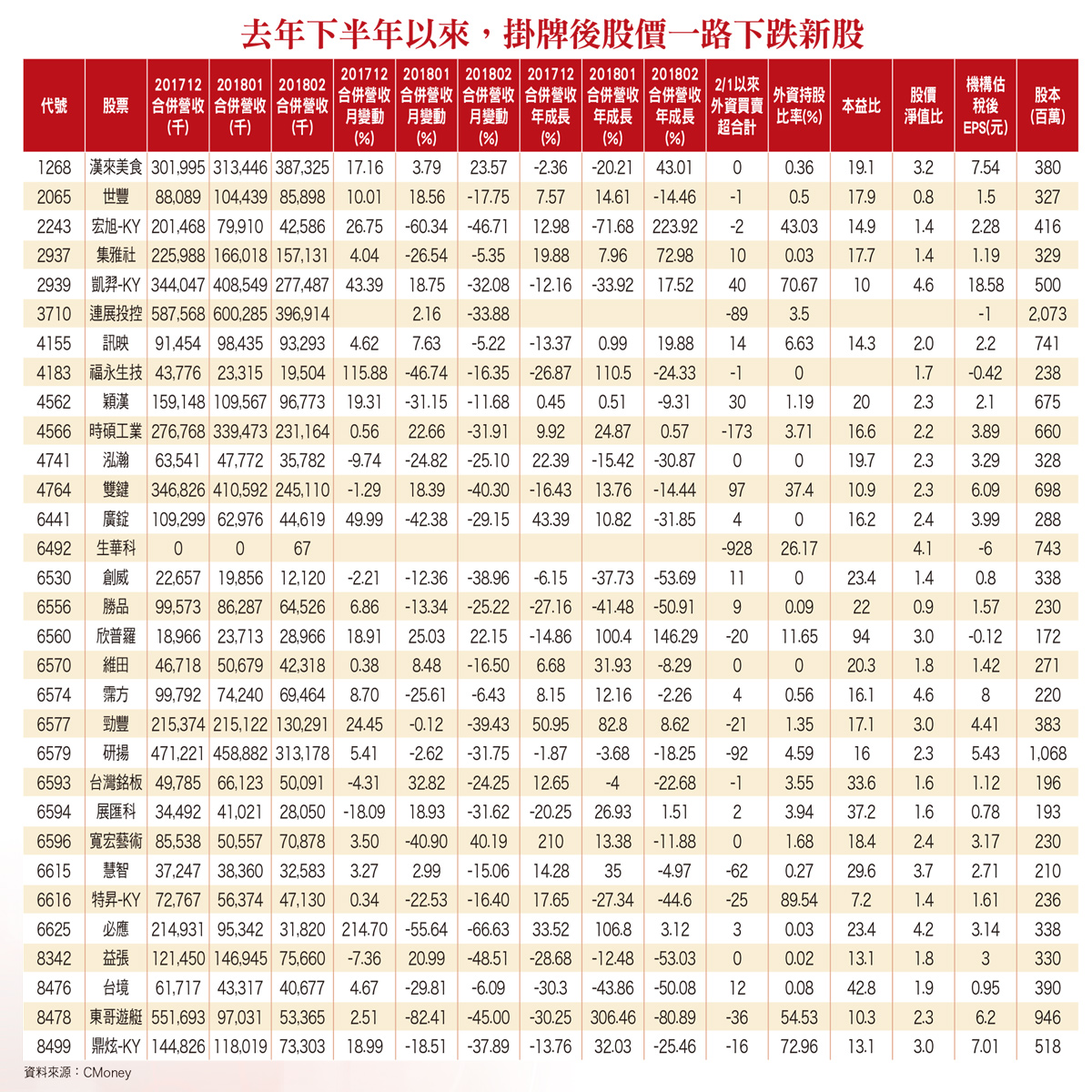 去年下半年以來，掛牌後股價一路下跌新股

| 代號 | 股票 | 201712 合併營收 (千) | 201801 合併營收 (千) | 201802 合併營收 (千) | 201712 合併營收 月變動 (%) | 201801 合併營收 月變動 (%) | 201802 合併營收 月變動 (%) | 201712 合併營收 年成長 (%) | 201801 合併營收 年成長 (%) | 201802 合併營收 年成長 (%) | 2/1以來 外資買賣 超合計 | 外資持股 比率(%) | 本益比 | 股價 淨值比 | 機構估 稅後 EPS(元) | 股本 (百萬) |
|---|---|---|---|---|---|---|---|---|---|---|---|---|---|---|---|---|
| 1268 | 漢來美食 | 301,995 | 313,446 | 387,325 | 17.16 | 3.79 | 23.57 | -2.36 | -20.21 | 43.01 | 0 | 0.36 | 19.1 | 3.2 | 7.54 | 380 |
| 2065 | 世豐 | 88,089 | 104,439 | 85,898 | 10.01 | 18.56 | -17.75 | 7.57 | 14.61 | -14.46 | -1 | 0.5 | 17.9 | 0.8 | 1.5 | 327 |
| 2243 | 宏旭-KY | 201,468 | 79,910 | 42,586 | 26.75 | -60.34 | -46.71 | 12.98 | -71.68 | 223.92 | -2 | 43.03 | 14.9 | 1.4 | 2.28 | 416 |
| 2937 | 集雅社 | 225,988 | 166,018 | 157,131 | 4.04 | -26.54 | -5.35 | 19.88 | 7.96 | 72.98 | 10 | 0.03 | 17.7 | 1.4 | 1.19 | 329 |
| 2939 | 凱羿-KY | 344,047 | 408,549 | 277,487 | 43.39 | 18.75 | -32.08 | -12.16 | -33.92 | 17.52 | 40 | 70.67 | 10 | 4.6 | 18.58 | 500 |
| 3710 | 連展投控 | 587,568 | 600,285 | 396,914 |  | 2.16 | -33.88 |  |  |  | -89 | 3.5 |  |  | -1 | 2,073 |
| 4155 | 訊映 | 91,454 | 98,435 | 93,293 | 4.62 | 7.63 | -5.22 | -13.37 | 0.99 | 19.88 | 14 | 6.63 | 14.3 | 2.0 | 2.2 | 741 |
| 4183 | 福永生技 | 43,776 | 23,315 | 19,504 | 115.88 | -46.74 | -16.35 | -26.87 | 110.5 | -24.33 | -1 | 0 |  | 1.7 | -0.42 | 238 |
| 4562 | 穎漢 | 159,148 | 109,567 | 96,773 | 19.31 | -31.15 | -11.68 | 0.45 | 0.51 | -9.31 | 30 | 1.19 | 20 | 2.3 | 2.1 | 675 |
| 4566 | 時碩工業 | 276,768 | 339,473 | 231,164 | 0.56 | 22.66 | -31.91 | 9.92 | 24.87 | 0.57 | -173 | 3.71 | 16.6 | 2.2 | 3.89 | 660 |
| 4741 | 泓瀚 | 63,541 | 47,772 | 35,782 | -9.74 | -24.82 | -25.10 | 22.39 | -15.42 | -30.87 | 0 | 0 | 19.7 | 2.3 | 3.29 | 328 |
| 4764 | 雙鍵 | 346,826 | 410,592 | 245,110 | -1.29 | 18.39 | -40.30 | -16.43 | 13.76 | -14.44 | 97 | 37.4 | 10.9 | 2.3 | 6.09 | 698 |
| 6441 | 廣錠 | 109,299 | 62,976 | 44,619 | 49.99 | -42.38 | -29.15 | 43.39 | 10.82 | -31.85 | 4 | 0 | 16.2 | 2.4 | 3.99 | 288 |
| 6492 | 生華科 | 0 | 0 | 67 |  |  |  |  |  |  | -928 | 26.17 |  | 4.1 | -6 | 743 |
| 6530 | 創威 | 22,657 | 19,856 | 12,120 | -2.21 | -12.36 | -38.96 | -6.15 | -37.73 | -53.69 | 11 | 0 | 23.4 | 1.4 | 0.8 | 338 |
| 6556 | 勝品 | 99,573 | 86,287 | 64,526 | 6.86 | -13.34 | -25.22 | -27.16 | -41.48 | -50.91 | 9 | 0.09 | 22 | 0.9 | 1.57 | 230 |
| 6560 | 欣普羅 | 18,966 | 23,713 | 28,966 | 18.91 | 25.03 | 22.15 | -14.86 | 100.4 | 146.29 | -20 | 11.65 | 94 | 3.0 | -0.12 | 172 |
| 6570 | 維田 | 46,718 | 50,679 | 42,318 | 0.38 | 8.48 | -16.50 | 6.68 | 31.93 | -8.29 | 0 | 0 | 20.3 | 1.8 | 1.42 | 271 |
| 6574 | 霈方 | 99,792 | 74,240 | 69,464 | 8.70 | -25.61 | -6.43 | 8.15 | 12.16 | -2.26 | 4 | 0.56 | 16.1 | 4.6 | 8 | 220 |
| 6577 | 勁豐 | 215,374 | 215,122 | 130,291 | 24.45 | -0.12 | -39.43 | 50.95 | 82.8 | 8.62 | -21 | 1.35 | 17.1 | 3.0 | 4.41 | 383 |
| 6579 | 研揚 | 471,221 | 458,882 | 313,178 | 5.41 | -2.62 | -31.75 | -1.87 | -3.68 | -18.25 | -92 | 4.59 | 16 | 2.3 | 5.43 | 1,068 |
| 6593 | 台灣銘板 | 49,785 | 66,123 | 50,091 | -4.31 | 32.82 | -24.25 | 12.65 | -4 | -22.68 | -1 | 3.55 | 33.6 | 1.6 | 1.12 | 196 |
| 6594 | 展匯科 | 34,492 | 41,021 | 28,050 | -18.09 | 18.93 | -31.62 | -20.25 | 26.93 | 1.51 | 2 | 3.94 | 37.2 | 1.6 | 0.78 | 193 |
| 6596 | 寬宏藝術 | 85,538 | 50,557 | 70,878 | 3.50 | -40.90 | 40.19 | 210 | 13.38 | -11.88 | 0 | 1.68 | 18.4 | 2.4 | 3.17 | 230 |
| 6615 | 慧智 | 37,247 | 38,360 | 32,583 | 3.27 | 2.99 | -15.06 | 14.28 | 35 | -4.97 | -62 | 0.27 | 29.6 | 3.7 | 2.71 | 210 |
| 6616 | 特昇-KY | 72,767 | 56,374 | 47,130 | 0.34 | -22.53 | -16.40 | 17.65 | -27.34 | -44.6 | -25 | 89.54 | 7.2 | 1.4 | 1.61 | 236 |
| 6625 | 必應 | 214,931 | 95,342 | 31,820 | 214.70 | -55.64 | -66.63 | 33.52 | 106.8 | 3.12 | 3 | 0.03 | 23.4 | 4.2 | 3.14 | 338 |
| 8342 | 益張 | 121,450 | 146,945 | 75,660 | -7.36 | 20.99 | -48.51 | -28.68 | -12.48 | -53.03 | 0 | 0.02 | 13.1 | 1.8 | 3 | 330 |
| 8476 | 台境 | 61,717 | 43,317 | 40,677 | 4.67 | -29.81 | -6.09 | -30.3 | -43.86 | -50.08 | 12 | 0.08 | 42.8 | 1.9 | 0.95 | 390 |
| 8478 | 東哥遊艇 | 551,693 | 97,031 | 53,365 | 2.51 | -82.41 | -45.00 | -30.25 | 306.46 | -80.89 | -36 | 54.53 | 10.3 | 2.3 | 6.2 | 946 |
| 8499 | 鼎炫-KY | 144,826 | 118,019 | 73,303 | 18.99 | -18.51 | -37.89 | -13.76 | 32.03 | -25.46 | -16 | 72.96 | 13.1 | 3.0 | 7.01 | 518 |

資料來源：CMoney